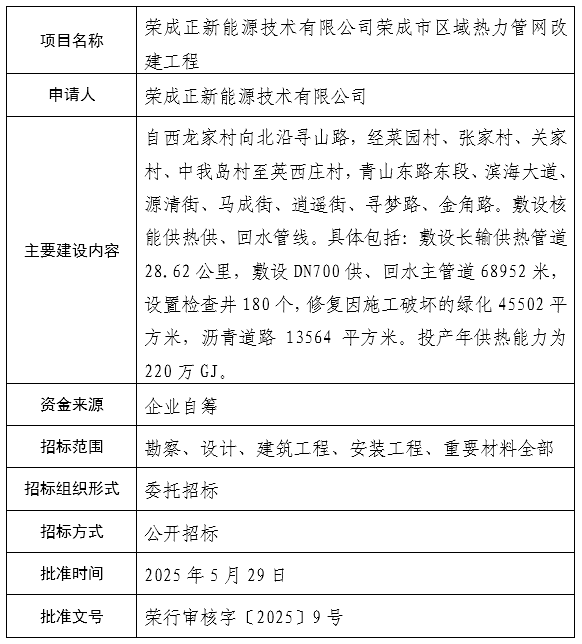 | 项目名称 | 荣成正新能源技术有限公司荣成市区域热力管网改建工程 |
|---|---|
| 申请人 | 荣成正新能源技术有限公司 |
| 主要建设内容 | 自西龙家村向北沿寻山路，经菜园村、张家村、关家村、中我岛村至英西庄村，青山东路东段、滨海大道、源清街、马成街、逍遥街、寻梦路、金角路。敷设核能供热供、回水管线。具体包括：敷设长输供热管道 28.62 公里，敷设 DN700 供、回水主管道 68952 米，设置检查井 180 个，修复因施工破坏的绿化 45502 平方米，沥青道路 13564 平方米。投产年供热能力为 220 万 GJ。 |
| 资金来源 | 企业自筹 |
| 招标范围 | 勘察、设计、建筑工程、安装工程、重要材料全部 |
| 招标组织形式 | 委托招标 |
| 招标方式 | 公开招标 |
| 批准时间 | 2025 年 5 月 29 日 |
| 批准文号 | 荣行审核字〔2025〕9 号 |